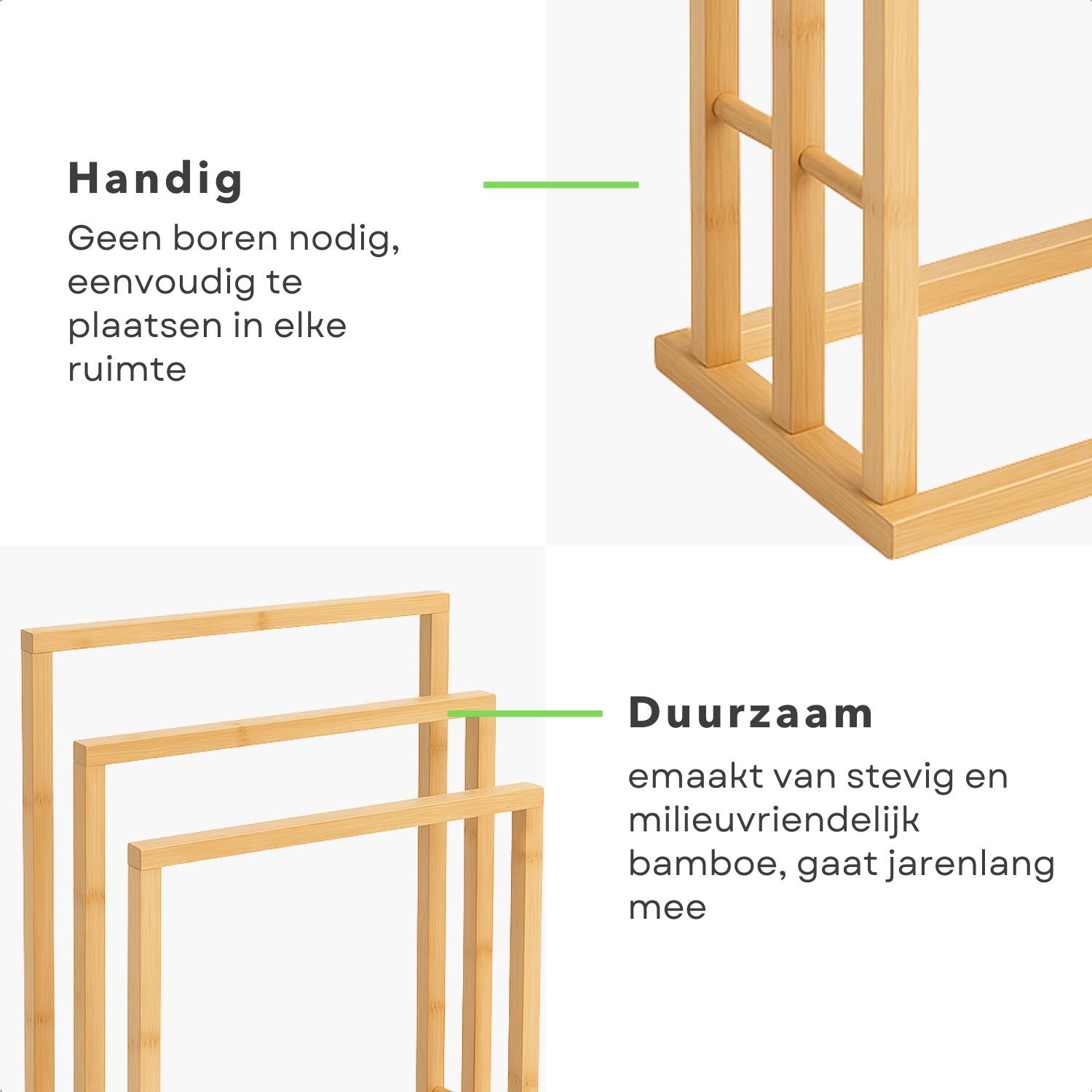 Handig

Geen boren nodig, eenvoudig te plaatsen in elke ruimte

Duurzaam

emaakt van stevig en milieuvriendelijk bamboe, gaat jarenlang mee